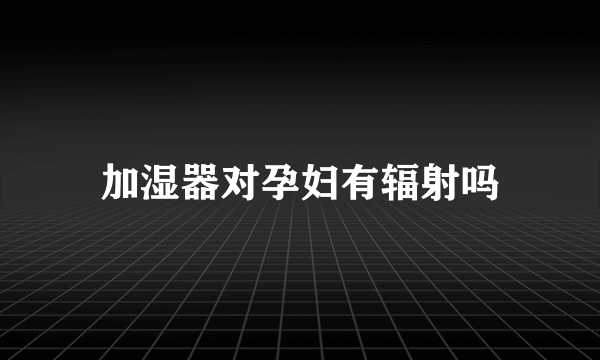 加湿器对孕妇有辐射吗